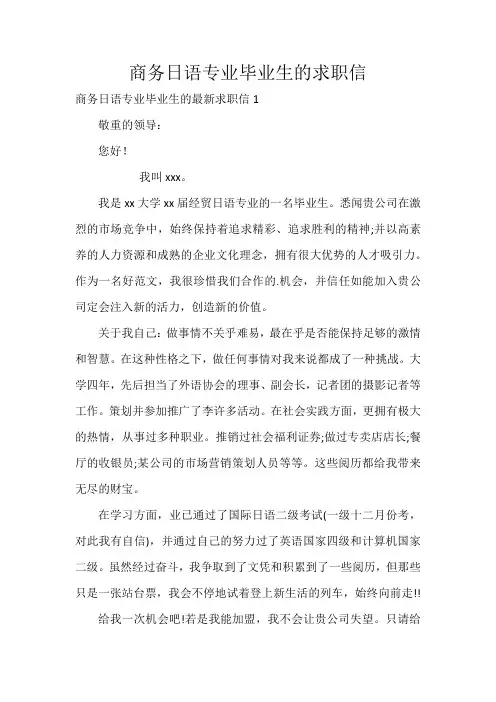 商务日语专业毕业生的求职信

商务日语专业毕业生的最新求职信 1

敬重的领导：

您好！

我叫 xxx。

我是 xx 大学 xx 届经贸日语专业的一名毕业生。悉闻贵公司在激烈的市场竞争中，始终保持着追求精彩、追求胜利的精神;并以高素养的人力资源和成熟的企业文化理念，拥有很大优势的人才吸引力。作为一名好范文，我很珍惜我们合作的.机会，并信任如能加入贵公司定会注入新的活力，创造新的价值。

关于我自己：做事情不关乎难易，最在乎是否能保持足够的激情和智慧。在这种性格之下，做任何事情对我来说都成了一种挑战。大学四年，先后担当了外语协会的理事、副会长，记者团的摄影记者等工作。策划并参加推广了李许多活动。在社会实践方面，更拥有极大的热情，从事过多种职业。推销过社会福利证券;做过专卖店店长;餐厅的收银员;某公司的市场营销策划人员等等。这些阅历都给我带来无尽的财宝。

在学习方面，业已通过了国际日语二级考试(一级十二月份考，对此我有自信)，并通过自己的努力过了英语国家四级和计算机国家二级。虽然经过奋斗，我争取到了文凭和积累到了一些阅历，但那些只是一张站台票，我会不停地试着登上新生活的列车，始终向前走!!

给我一次机会吧!若是我能加盟，我不会让贵公司失望。只请给